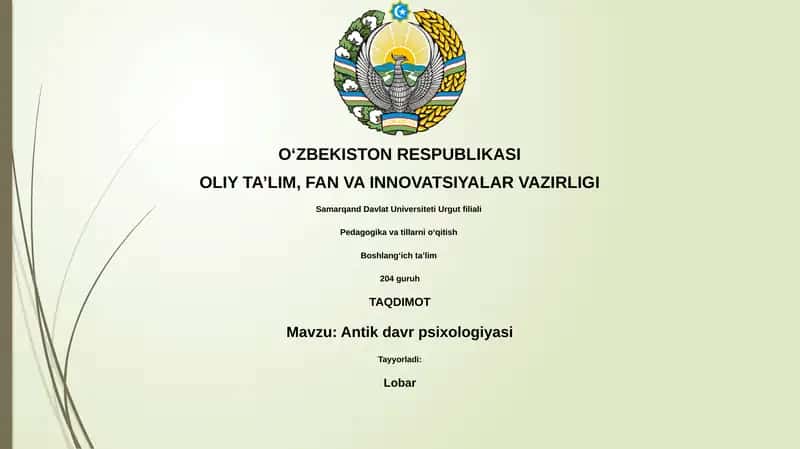 O‘ZBEKISTON RESPUBLIKASI

OLIY TA’LIM, FAN VA INNOVATSIYALAR VAZIRLIGI

Samarqand Davlat Universiteti Urgut filiali

Pedagogika va tillarni o‘qitish

Boshlang‘ich ta’lim

204 guruh

TAQDIMOT

Mavzu: Antik davr psixologiyasi

Tayyorladi:

Lobar